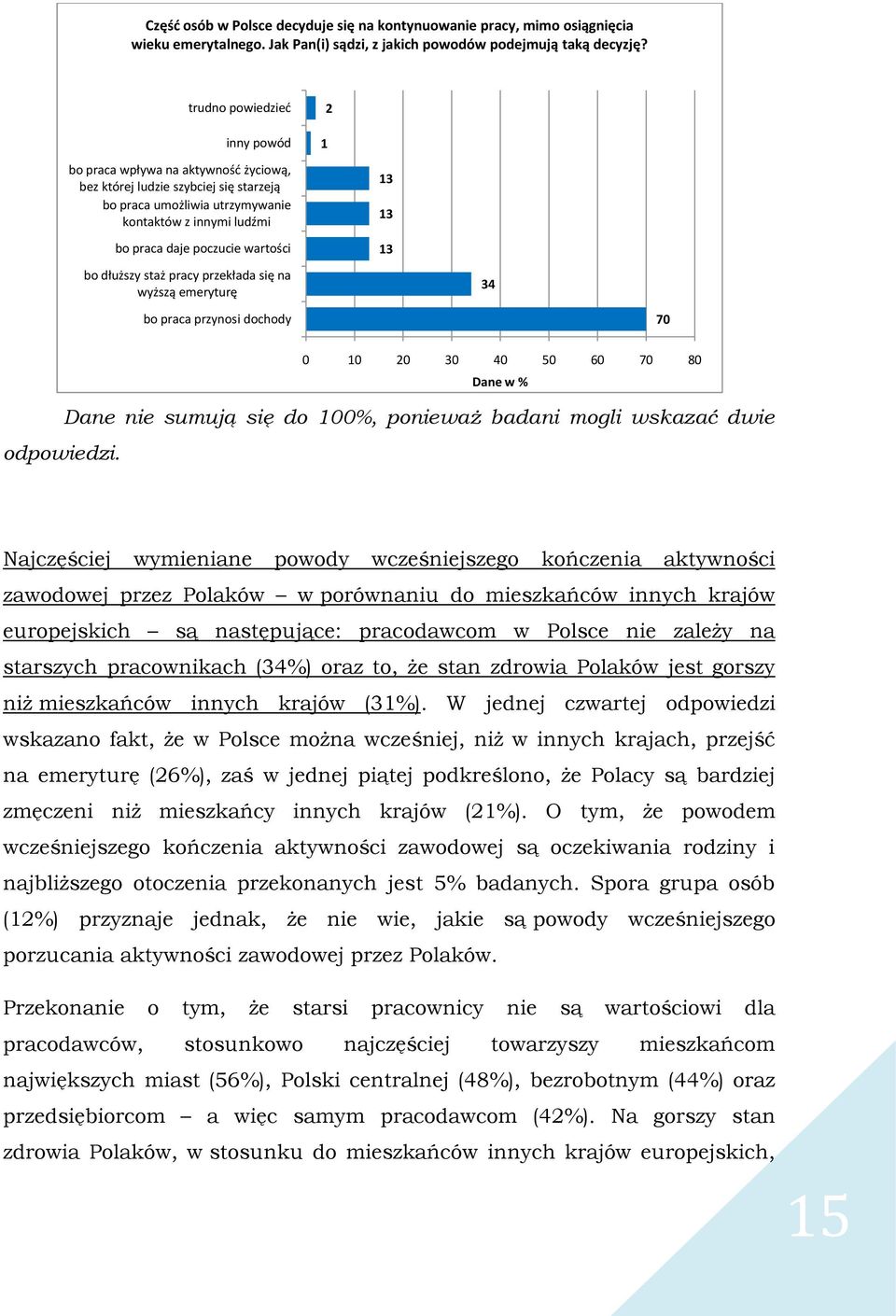 Część osób w Polsce decyduje się na kontynuowanie pracy, mimo osiągnięcia wieku emerytalnego. Jak Pan(i) sądzi, z jakich powodów podejmują taką decyzję?

trudno powiedzieć 2
inny powód 1
bo praca wpływa na aktywność życiową, bez której ludzie szybciej się starzeją 13
bo praca umożliwia utrzymywanie kontaktów z innymi ludźmi 13
bo praca daje poczucie wartości 13
bo dłuższy staż pracy przekłada się na wyższą emeryturę 34
bo praca przynosi dochody 70

0 10 20 30 40 50 60 70 80
Dane w %

Dane nie sumują się do 100%, ponieważ badani mogli wskazać dwie odpowiedzi.

Najczęściej wymieniane powody wcześniejszego kończenia aktywności zawodowej przez Polaków – w porównaniu do mieszkańców innych krajów europejskich – są następujące: pracodawcom w Polsce nie zależy na starszych pracownikach (34%) oraz to, że stan zdrowia Polaków jest gorszy niż mieszkańców innych krajów (31%). W jednej czwartej odpowiedzi wskazano fakt, że w Polsce można wcześniej, niż w innych krajach, przejść na emeryturę (26%), zaś w jednej piątej podkreślono, że Polacy są bardziej zmęczeni niż mieszkańcy innych krajów (21%). O tym, że powodem wcześniejszego kończenia aktywności zawodowej są oczekiwania rodziny i najbliższego otoczenia przekonanych jest 5% badanych. Spora grupa osób (12%) przyznaje jednak, że nie wie, jakie są powody wcześniejszego porzucania aktywności zawodowej przez Polaków.

Przekonanie o tym, że starsi pracownicy nie są wartościowi dla pracodawców, stosunkowo najczęściej towarzyszy mieszkańcom największych miast (56%), Polski centralnej (48%), bezrobotnym (44%) oraz przedsiębiorcom – a więc samym pracodawcom (42%). Na gorszy stan zdrowia Polaków, w stosunku do mieszkańców innych krajów europejskich,

15